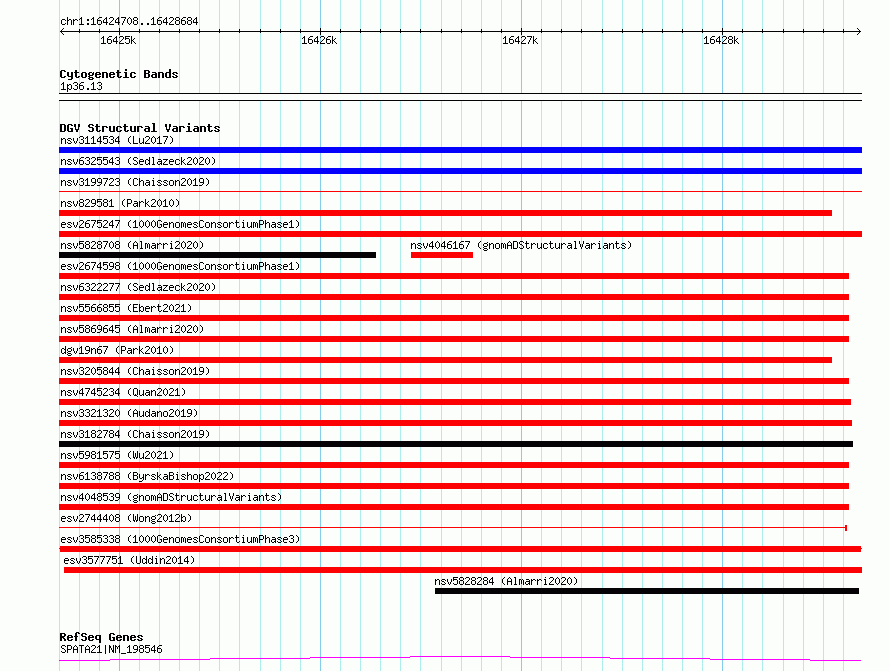 chr1:16424708..16428684

16425k 16426k 16427k 16428k

Cytogenetic Bands
1p36.13

DGV Structural Variants
nsv3114534 (Lu2017)
nsv6325543 (Sedlazeck2020)
nsv3199723 (Chaisson2019)
nsv829581 (Park2010)
esv2675247 (1000GenomesConsortiumPhase1)
nsv5828708 (Almarri2020)
nsv4046167 (gnomADStructuralVariants)
esv2674598 (1000GenomesConsortiumPhase1)
nsv6322277 (Sedlazeck2020)
nsv5566855 (Ebert2021)
nsv5869645 (Almarri2020)
dgv19n67 (Park2010)
nsv3205844 (Chaisson2019)
nsv4745234 (Quan2021)
nsv3321320 (Audano2019)
nsv3182784 (Chaisson2019)
nsv5981575 (Wu2021)
nsv6138788 (ByrskaBishop2022)
nsv4048539 (gnomADStructuralVariants)
esv2744408 (Wong2012b)
esv3585338 (1000GenomesConsortiumPhase3)
esv3577751 (Uddin2014)
nsv5828284 (Almarri2020)

RefSeq Genes
SPATA21|NM_198546